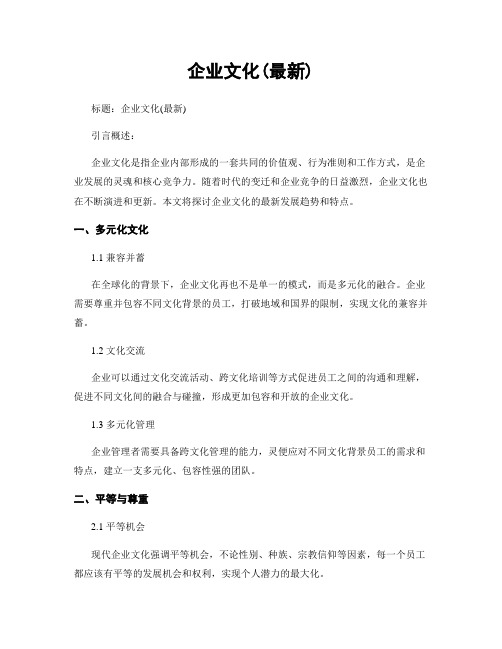 企业文化(最新)

标题：企业文化(最新)

引言概述：

企业文化是指企业内部形成的一套共同的价值观、行为准则和工作方式，是企业发展的灵魂和核心竞争力。随着时代的变迁和企业竞争的日益激烈，企业文化也在不断演进和更新。本文将探讨企业文化的最新发展趋势和特点。

一、多元化文化

1.1 兼容并蓄

在全球化的背景下，企业文化再也不是单一的模式，而是多元化的融合。企业需要尊重并包容不同文化背景的员工，打破地域和国界的限制，实现文化的兼容并蓄。

1.2 文化交流

企业可以通过文化交流活动、跨文化培训等方式促进员工之间的沟通和理解，促进不同文化间的融合与碰撞，形成更加包容和开放的企业文化。

1.3 多元化管理

企业管理者需要具备跨文化管理的能力，灵便应对不同文化背景员工的需求和特点，建立一支多元化、包容性强的团队。

二、平等与尊重

2.1 平等机会

现代企业文化强调平等机会，不论性别、种族、宗教信仰等因素，每一个员工都应该有平等的发展机会和权利，实现个人潜力的最大化。